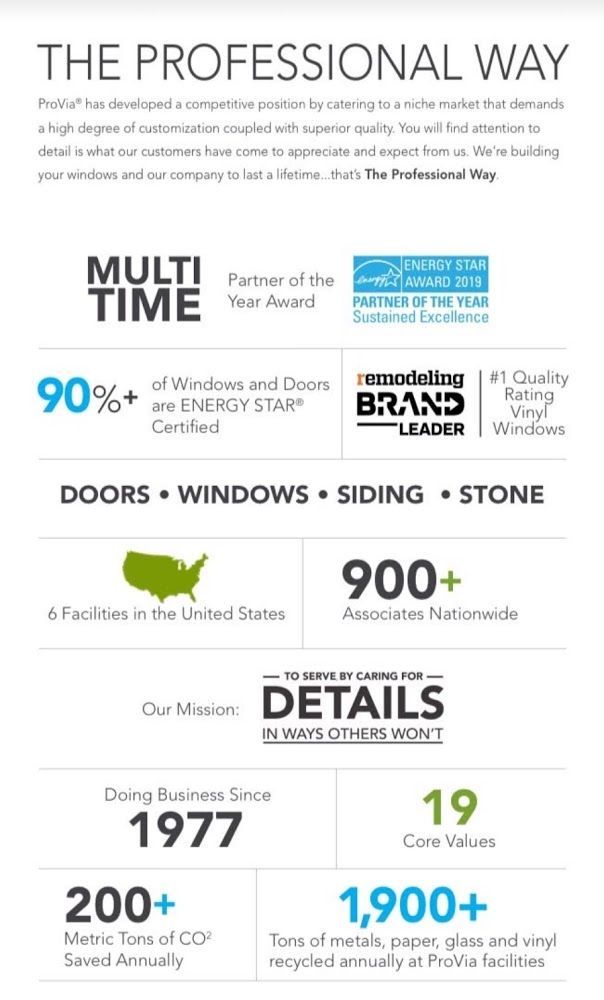 THE PROFESSIONAL WAY

ProVia® has developed a competitive position by catering to a niche market that demands a high degree of customization coupled with superior quality. You will find attention to detail is what our customers have come to appreciate and expect from us. We're building your windows and our company to last a lifetime...that's The Professional Way.

MULTI TIME

Partner of the Year Award

ENERGY STAR AWARD 2019
PARTNER OF THE YEAR
Sustained Excellence

90%+

of Windows and Doors are ENERGY STAR® Certified

remodeling
BRAND
LEADER

#1 Quality Rating Vinyl Windows

DOORS • WINDOWS • SIDING • STONE

6 Facilities in the United States

900+
Associates Nationwide

Our Mission:

— TO SERVE BY CARING FOR —
DETAILS
IN WAYS OTHERS WON'T

Doing Business Since
1977

19
Core Values

200+
Metric Tons of $CO^2$ Saved Annually

1,900+
Tons of metals, paper, glass and vinyl recycled annually at ProVia facilities